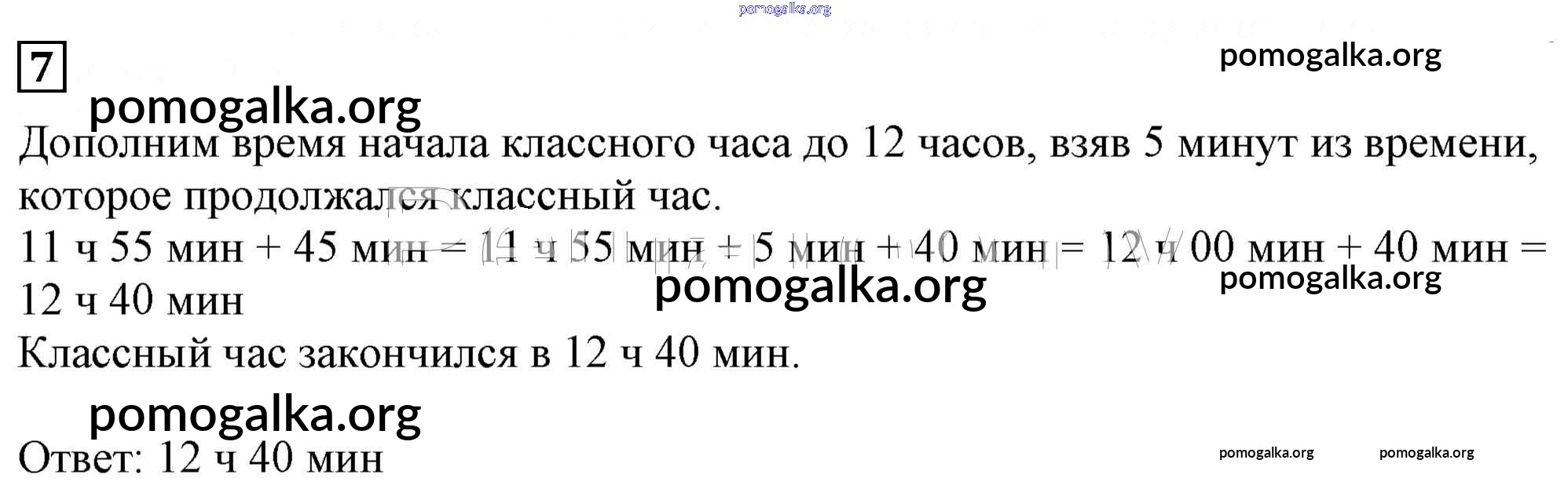 7

Дополним время начала классного часа до 12 часов, взяв 5 минут из времени, которое продолжался классный час.

11 ч 55 мин + 45 мин = 11 ч 55 мин + 5 мин + 40 мин = 12 ч 00 мин + 40 мин = 12 ч 40 мин

Классный час закончился в 12 ч 40 мин.

Ответ: 12 ч 40 мин

pomogalka.org